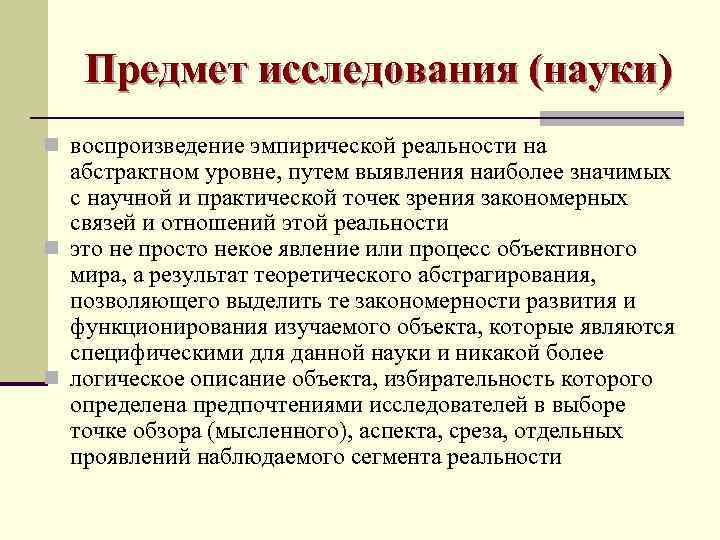 Предмет исследования (науки)

воспроизведение эмпирической реальности на абстрактном уровне, путем выявления наиболее значимых с научной и практической точек зрения закономерных связей и отношений этой реальности

это не просто некое явление или процесс объективного мира, а результат теоретического абстрагирования, позволяющего выделить те закономерности развития и функционирования изучаемого объекта, которые являются специфическими для данной науки и никакой более

логическое описание объекта, избирательность которого определена предпочтениями исследователей в выборе точке обзора (мысленного), аспекта, среза, отдельных проявлений наблюдаемого сегмента реальности